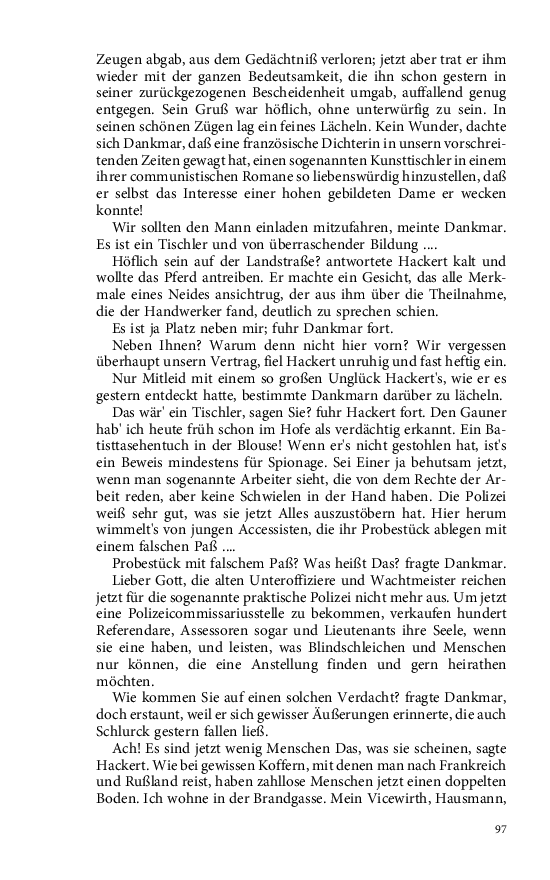 Zeugen abgab, aus dem Gedächtniß verloren; jetzt aber trat er ihm wieder mit der ganzen Bedeutsamkeit, die ihn schon gestern in seiner zurückgezogenen Bescheidenheit umgab, auffallend genug entgegen. Sein Gruß war höflich, ohne unterwürfig zu sein. In seinen schönen Zügen lag ein feines Lächeln. Kein Wunder, dachte sich Dankmar, daß eine französische Dichterin in unsern vorschreitenden Zeiten gewagt hat, einen sogenannten Kunsttischler in einem ihrer communistischen Romane so liebenswürdig hinzustellen, daß er selbst das Interesse einer hohen gebildeten Dame er wecken konnte!

Wir sollten den Mann einladen mitzufahren, meinte Dankmar. Es ist ein Tischler und von überraschender Bildung ....

Höflich sein auf der Landstraße? antwortete Hackert kalt und wollte das Pferd antreiben. Er machte ein Gesicht, das alle Merkmale eines Neides ansichtrug, der aus ihm über die Theilnahme, die der Handwerker fand, deutlich zu sprechen schien.

Es ist ja Platz neben mir; fuhr Dankmar fort.

Neben Ihnen? Warum denn nicht hier vorn? Wir vergessen überhaupt unsern Vertrag, fiel Hackert unruhig und fast heftig ein.

Nur Mitleid mit einem so großen Unglück Hackert's, wie er es gestern entdeckt hatte, bestimmte Dankmarn darüber zu lächeln.

Das wär' ein Tischler, sagen Sie? fuhr Hackert fort. Den Gauner hab' ich heute früh schon im Hofe als verdächtig erkannt. Ein Batisttasehentuch in der Blouse! Wenn er's nicht gestohlen hat, ist's ein Beweis mindestens für Spionage. Sei Einer ja behutsam jetzt, wenn man sogenannte Arbeiter sieht, die von dem Rechte der Arbeit reden, aber keine Schwielen in der Hand haben. Die Polizei weiß sehr gut, was sie jetzt Alles auszustöbern hat. Hier herum wimmelt's von jungen Accessisten, die ihr Probestück ablegen mit einem falschen Paß ....

Probestück mit falschem Paß? Was heißt Das? fragte Dankmar.

Lieber Gott, die alten Unteroffiziere und Wachtmeister reichen jetzt für die sogenannte praktische Polizei nicht mehr aus. Um jetzt eine Polizeicommissariusstelle zu bekommen, verkaufen hundert Referendare, Assessoren sogar und Lieutenants ihre Seele, wenn sie eine haben, und leisten, was Blindschleichen und Menschen nur können, die eine Anstellung finden und gern heirathen möchten.

Wie kommen Sie auf einen solchen Verdacht? fragte Dankmar, doch erstaunt, weil er sich gewisser Äußerungen erinnerte, die auch Schlurck gestern fallen ließ.

Ach! Es sind jetzt wenig Menschen Das, was sie scheinen, sagte Hackert. Wie bei gewissen Koffern, mit denen man nach Frankreich und Rußland reist, haben zahllose Menschen jetzt einen doppelten Boden. Ich wohne in der Brandgasse. Mein Vicewirth, Hausmann,

97